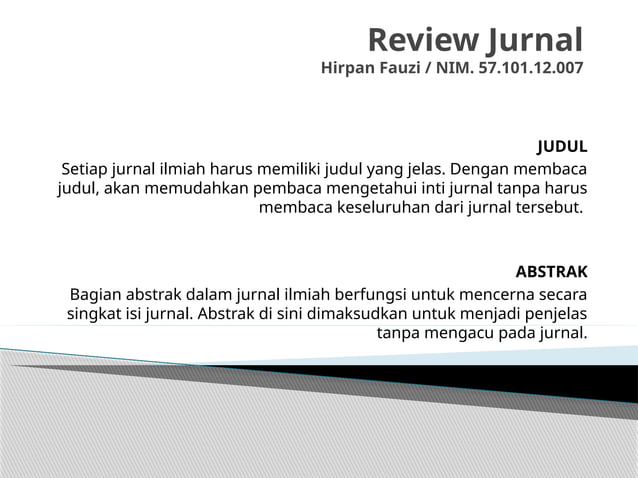 Review Jurnal
Hirpan Fauzi / NIM. 57.101.12.007

JUDUL
Setiap jurnal ilmiah harus memiliki judul yang jelas. Dengan membaca judul, akan memudahkan pembaca mengetahui inti jurnal tanpa harus membaca keseluruhan dari jurnal tersebut.

ABSTRAK
Bagian abstrak dalam jurnal ilmiah berfungsi untuk mencerna secara singkat isi jurnal. Abstrak di sini dimaksudkan untuk menjadi penjelas tanpa mengacu pada jurnal.